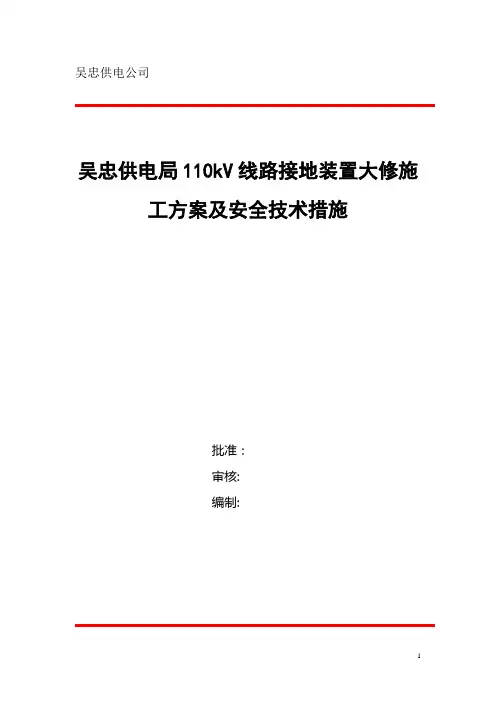 吴忠供电公司

吴忠供电局110kV线路接地装置大修施工方案及安全技术措施

批准：
审核:
编制:

1